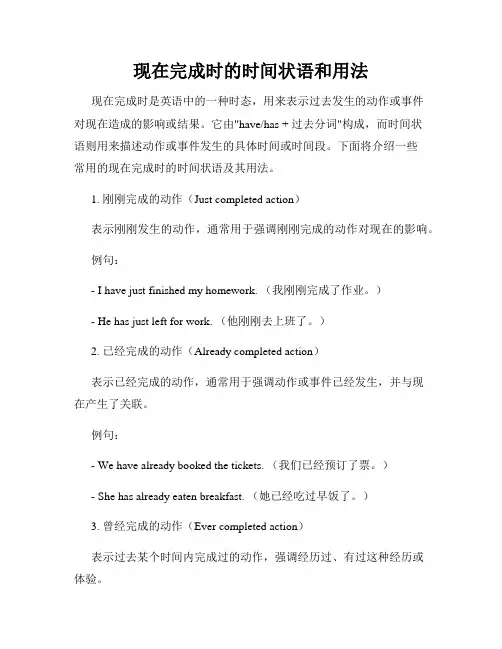 现在完成时的时间状语和用法

现在完成时是英语中的一种时态，用来表示过去发生的动作或事件对现在造成的影响或结果。它由"have/has + 过去分词"构成，而时间状语则用来描述动作或事件发生的具体时间或时间段。下面将介绍一些常用的现在完成时的时间状语及其用法。

1. 刚刚完成的动作（Just completed action）

表示刚刚发生的动作，通常用于强调刚刚完成的动作对现在的影响。

例句：

- I have just finished my homework.（我刚刚完成了作业。）

- He has just left for work.（他刚刚去上班了。）

2. 已经完成的动作（Already completed action）

表示已经完成的动作，通常用于强调动作或事件已经发生，并与现在产生了关联。

例句：

- We have already booked the tickets.（我们已经预订了票。）

- She has already eaten breakfast.（她已经吃过早饭了。）

3. 曾经完成的动作（Ever completed action）

表示过去某个时间内完成过的动作，强调经历过、有过这种经历或体验。